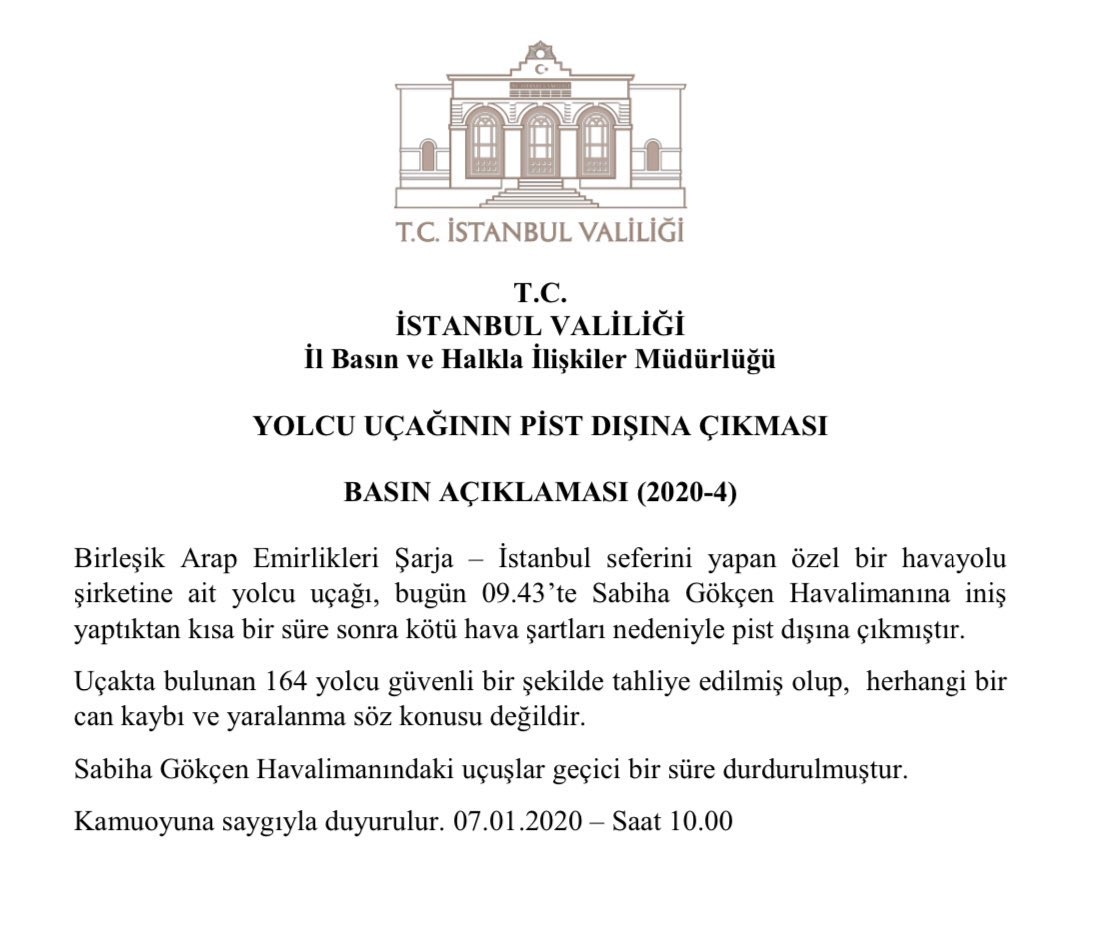 T.C. İSTANBUL VALİLİĞİ

T.C.
İSTANBUL VALİLİĞİ
İl Basın ve Halkla İlişkiler Müdürlüğü

YOLCU UÇAĞININ PİST DIŞINA ÇIKMASI

BASIN AÇIKLAMASI (2020-4)

Birleşik Arap Emirlikleri Şarja – İstanbul seferini yapan özel bir havayolu şirketine ait yolcu uçağı, bugün 09.43'te Sabiha Gökçen Havalimanına iniş yaptıktan kısa bir süre sonra kötü hava şartları nedeniyle pist dışına çıkmıştır.

Uçakta bulunan 164 yolcu güvenli bir şekilde tahliye edilmiş olup, herhangi bir can kaybı ve yaralanma söz konusu değildir.

Sabiha Gökçen Havalimanındaki uçuşlar geçici bir süre durdurulmuştur.

Kamuoyuna saygıyla duyurulur. 07.01.2020 – Saat 10.00